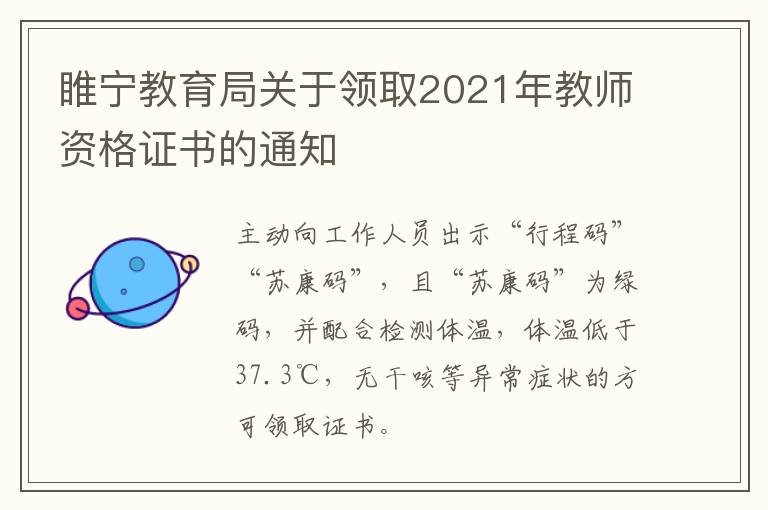 睢宁教育局关于领取2021年教师资格证书的通知

主动向工作人员出示“行程码”“苏康码”，且“苏康码”为绿码，并配合检测体温，体温低于37.3℃，无干咳等异常症状的方可领取证书。